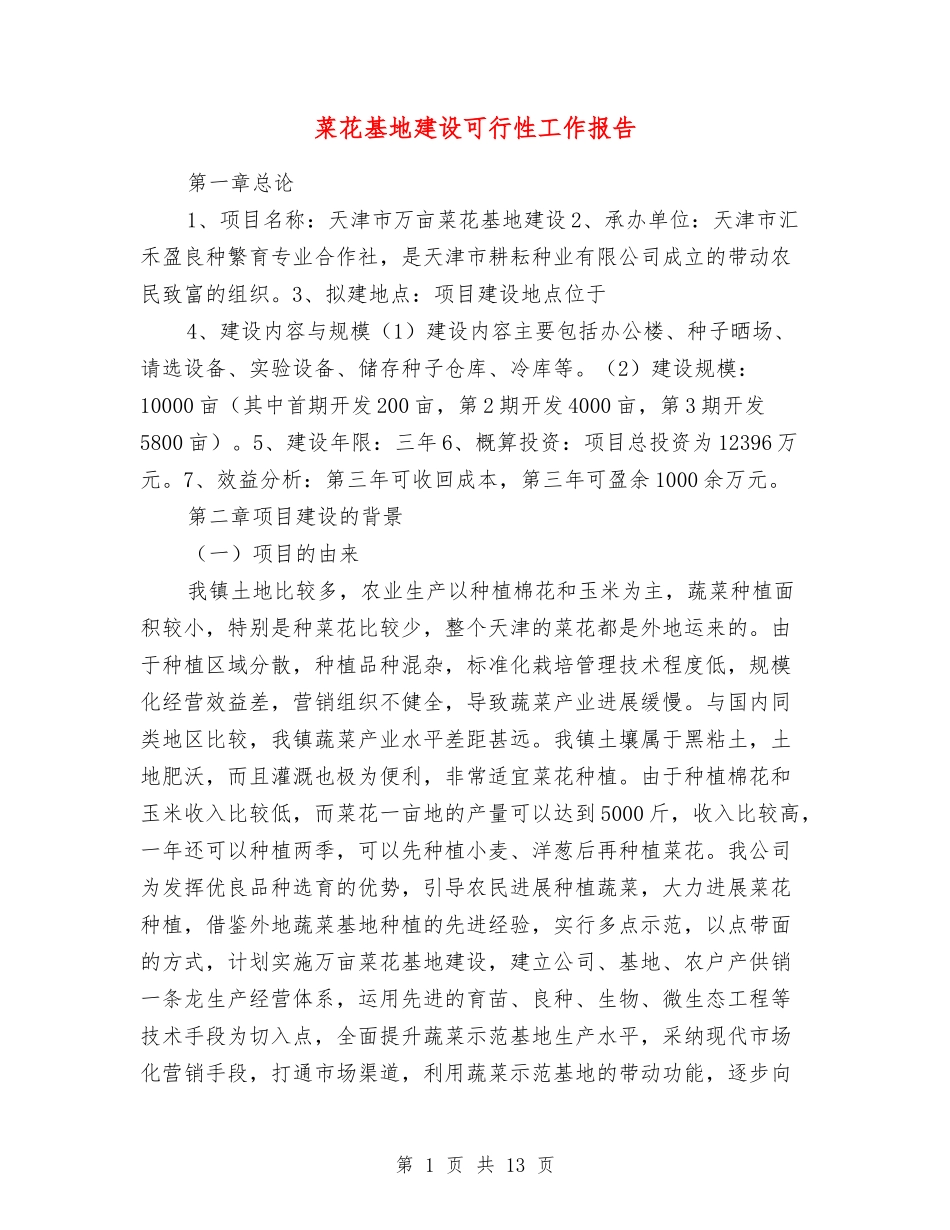 菜花基地建设可行性工作报告

第一章总论

1、项目名称：天津市万亩菜花基地建设 2、承办单位：天津市汇禾盈良种繁育专业合作社，是天津市耕耘种业有限公司成立的带动农民致富的组织。3、拟建地点：项目建设地点位于

4、建设内容与规模（1）建设内容主要包括办公楼、种子晒场、请选设备、实验设备、储存种子仓库、冷库等。（2）建设规模：10000 亩（其中首期开发 200 亩，第 2 期开发 4000 亩，第 3 期开发 5800 亩）。5、建设年限：三年 6、概算投资：项目总投资为 12396 万元。7、效益分析：第三年可收回成本，第三年可盈余 1000 余万元。

第二章项目建设的背景

（一）项目的由来

我镇土地比较多，农业生产以种植棉花和玉米为主，蔬菜种植面积较小，特别是种菜花比较少，整个天津的菜花都是外地运来的。由于种植区域分散，种植品种混杂，标准化栽培管理技术程度低，规模化经营效益差，营销组织不健全，导致蔬菜产业进展缓慢。与国内同类地区比较，我镇蔬菜产业水平差距甚远。我镇土壤属于黑粘土，土地肥沃，而且灌溉也极为便利，非常适宜菜花种植。由于种植棉花和玉米收入比较低，而菜花一亩地的产量可以达到 5000 斤，收入比较高，一年还可以种植两季，可以先种植小麦、洋葱后再种植菜花。我公司为发挥优良品种选育的优势，引导农民进展种植蔬菜，大力进展菜花种植，借鉴外地蔬菜基地种植的先进经验，实行多点示范，以点带面的方式，计划实施万亩菜花基地建设，建立公司、基地、农户产供销一条龙生产经营体系，运用先进的育苗、良种、生物、微生态工程等技术手段为切入点，全面提升蔬菜示范基地生产水平，采纳现代市场化营销手段，打通市场渠道，利用蔬菜示范基地的带动功能，逐步向

第 1 页 共 13 页